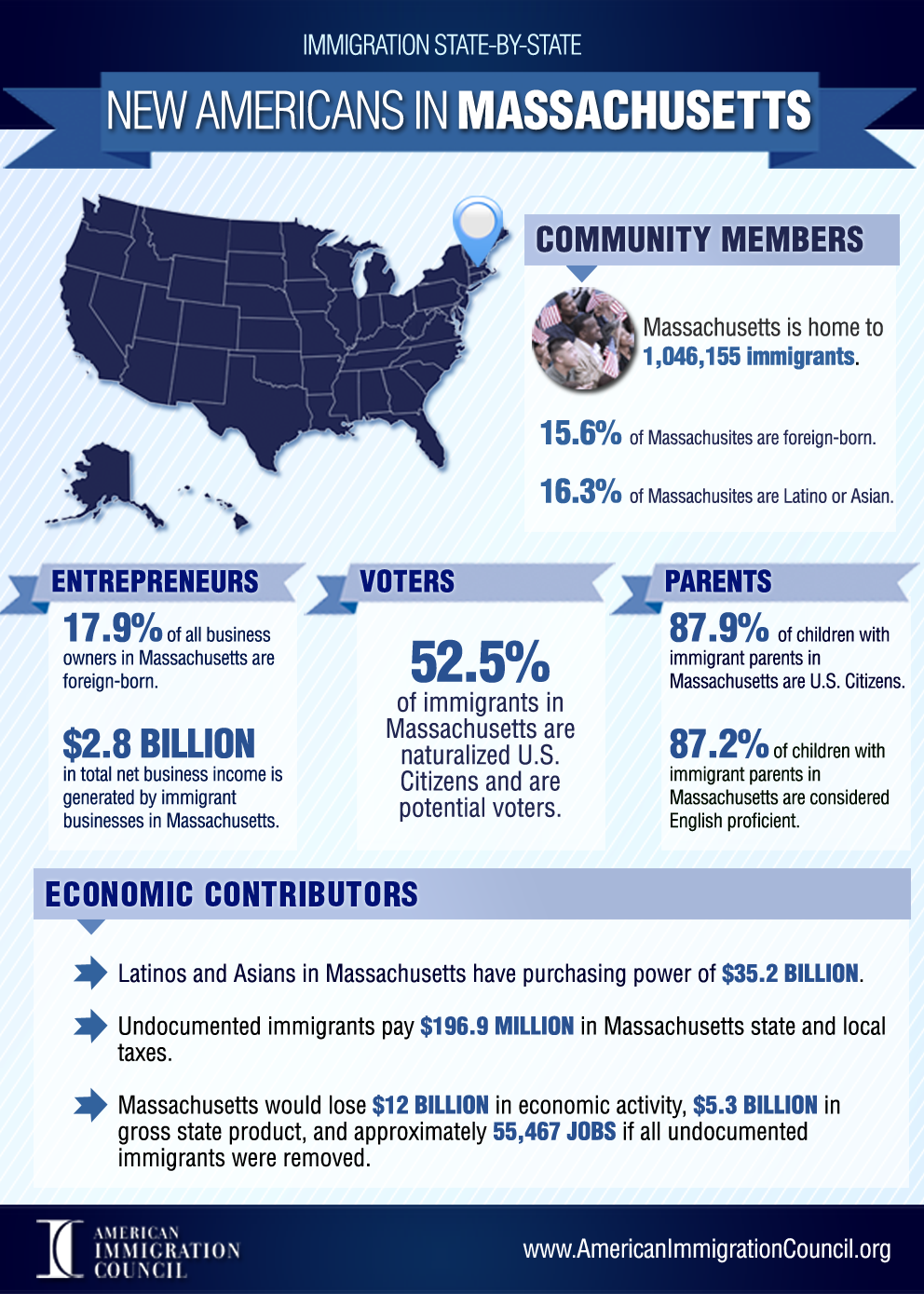 IMMIGRATION STATE-BY-STATE

NEW AMERICANS IN MASSACHUSETTS

COMMUNITY MEMBERS

Massachusetts is home to 1,046,155 immigrants.

15.6% of Massachusites are foreign-born.

16.3% of Massachusites are Latino or Asian.

ENTREPRENEURS

17.9% of all business owners in Massachusetts are foreign-born.

$2.8 BILLION in total net business income is generated by immigrant businesses in Massachusetts.

VOTERS

52.5% of immigrants in Massachusetts are naturalized U.S. Citizens and are potential voters.

PARENTS

87.9% of children with immigrant parents in Massachusetts are U.S. Citizens.

87.2% of children with immigrant parents in Massachusetts are considered English proficient.

ECONOMIC CONTRIBUTORS

Latinos and Asians in Massachusetts have purchasing power of $35.2 BILLION.

Undocumented immigrants pay $196.9 MILLION in Massachusetts state and local taxes.

Massachusetts would lose $12 BILLION in economic activity, $5.3 BILLION in gross state product, and approximately 55,467 JOBS if all undocumented immigrants were removed.

AMERICAN IMMIGRATION COUNCIL

www.AmericanImmigrationCouncil.org